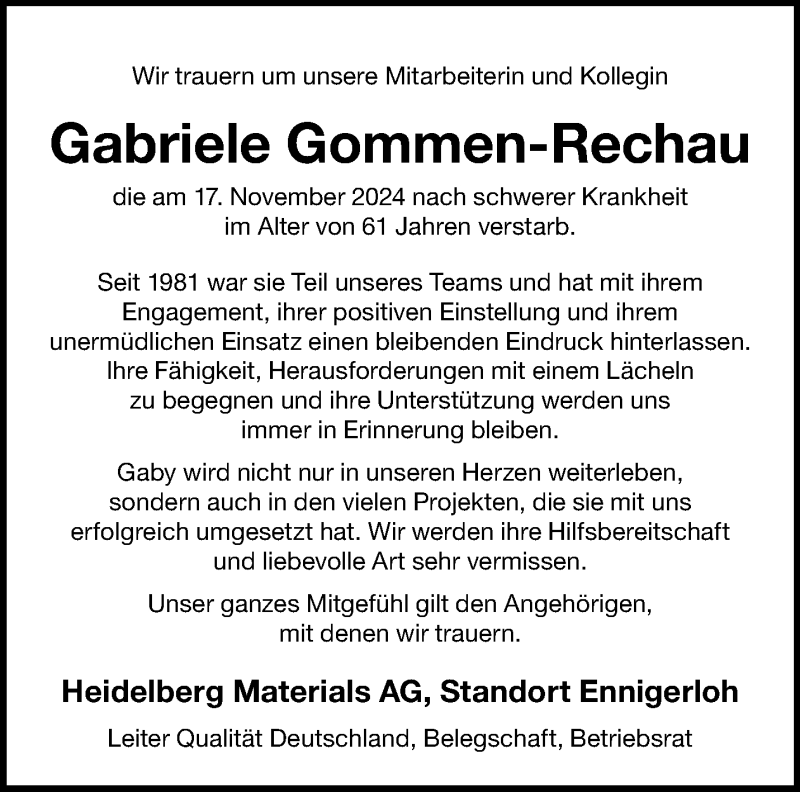 Wir trauern um unsere Mitarbeiterin und Kollegin

Gabriele Gommen-Rechau

die am 17. November 2024 nach schwerer Krankheit im Alter von 61 Jahren verstarb.

Seit 1981 war sie Teil unseres Teams und hat mit ihrem Engagement, ihrer positiven Einstellung und ihrem unermüdlichen Einsatz einen bleibenden Eindruck hinterlassen. Ihre Fähigkeit, Herausforderungen mit einem Lächeln zu begegnen und ihre Unterstützung werden uns immer in Erinnerung bleiben.

Gaby wird nicht nur in unseren Herzen weiterleben, sondern auch in den vielen Projekten, die sie mit uns erfolgreich umgesetzt hat. Wir werden ihre Hilfsbereitschaft und liebevolle Art sehr vermissen.

Unser ganzes Mitgefühl gilt den Angehörigen, mit denen wir trauern.

Heidelberg Materials AG, Standort Ennigerloh

Leiter Qualität Deutschland, Belegschaft, Betriebsrat